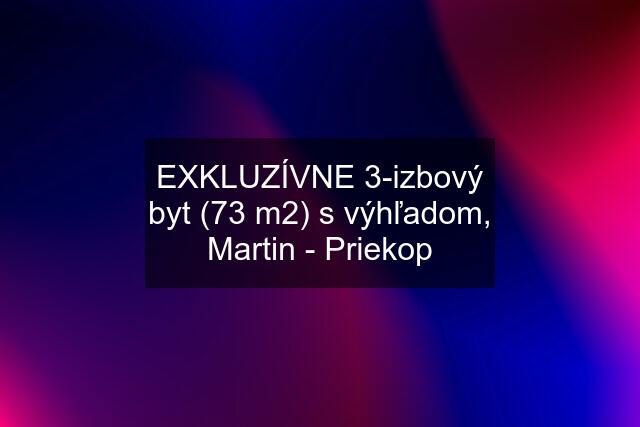 EXKLUZÍVNE 3-izbový byt (73 m2) s výhľadom, Martin - Priekop